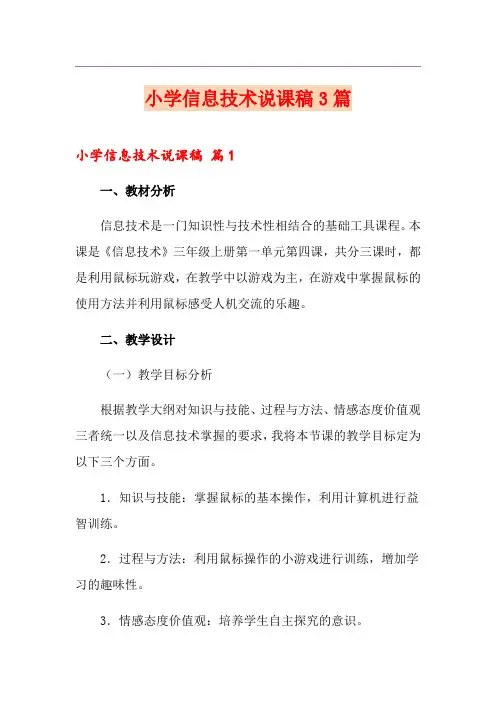 小学信息技术说课稿3篇

小学信息技术说课稿 篇1

一、教材分析

信息技术是一门知识性与技术性相结合的基础工具课程。本课是《信息技术》三年级上册第一单元第四课，共分三课时，都是利用鼠标玩游戏，在教学中以游戏为主，在游戏中掌握鼠标的使用方法并利用鼠标感受人机交流的乐趣。

二、教学设计

（一）教学目标分析

根据教学大纲对知识与技能、过程与方法、情感态度价值观三者统一以及信息技术掌握的要求，我将本节课的教学目标定为以下三个方面。

1．知识与技能：掌握鼠标的基本操作，利用计算机进行益智训练。

2．过程与方法：利用鼠标操作的小游戏进行训练，增加学习的趣味性。

3．情感态度价值观：培养学生自主探究的意识。